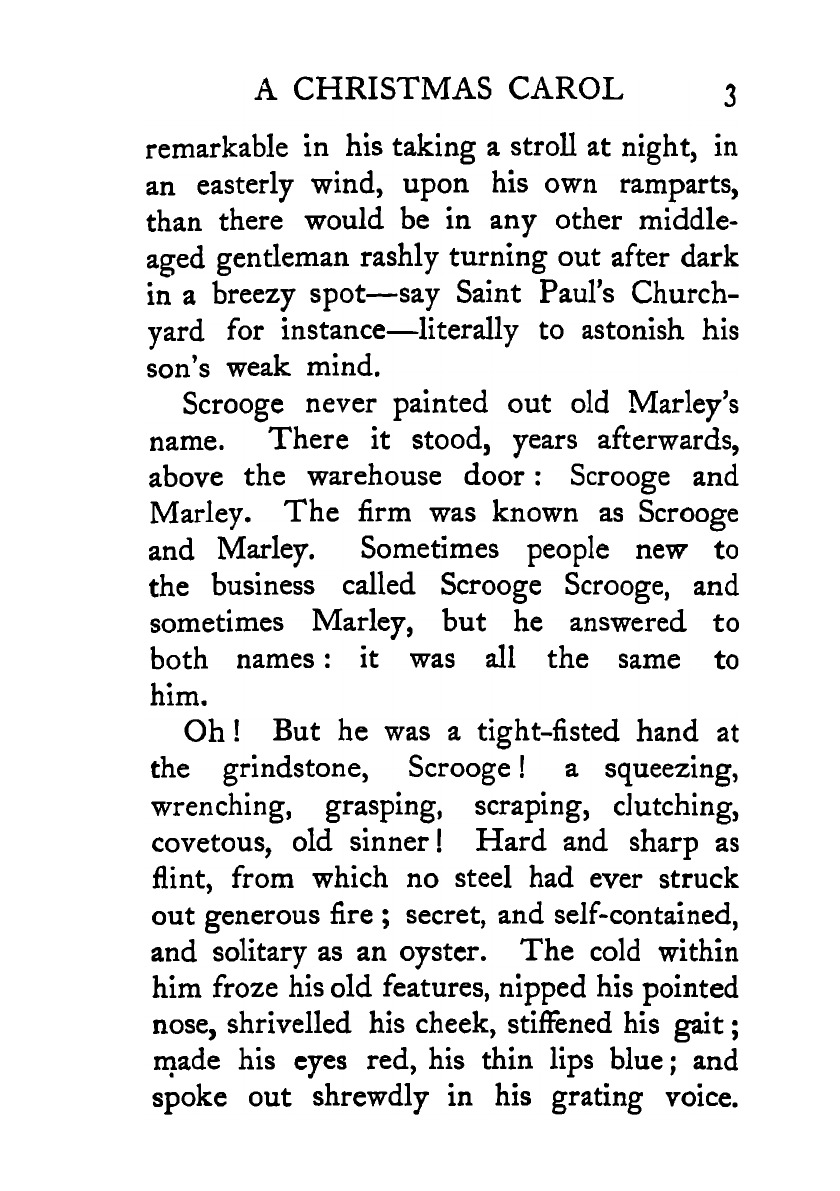 A CHRISTMAS CAROL 3

remarkable in his taking a stroll at night, in an easterly wind, upon his own ramparts, than there would be in any other middle-aged gentleman rashly turning out after dark in a breezy spot—say Saint Paul's Churchyard for instance—literally to astonish his son's weak mind.

Scrooge never painted out old Marley's name. There it stood, years afterwards, above the warehouse door: Scrooge and Marley. The firm was known as Scrooge and Marley. Sometimes people new to the business called Scrooge Scrooge, and sometimes Marley, but he answered to both names: it was all the same to him.

Oh! But he was a tight-fisted hand at the grindstone, Scrooge! a squeezing, wrenching, grasping, scraping, clutching, covetous, old sinner! Hard and sharp as flint, from which no steel had ever struck out generous fire; secret, and self-contained, and solitary as an oyster. The cold within him froze his old features, nipped his pointed nose, shrivelled his cheek, stiffened his gait; made his eyes red, his thin lips blue; and spoke out shrewdly in his grating voice.